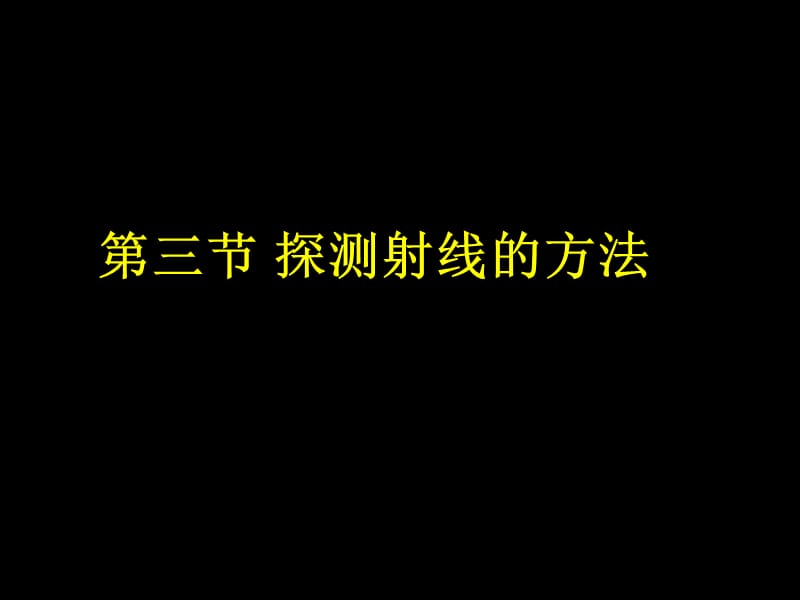 第三节 探测射线的方法